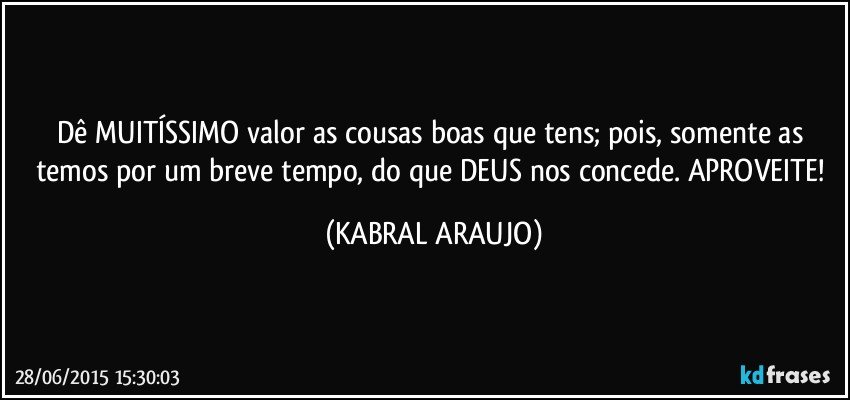 Dê MUITÍSSIMO valor as cousas boas que tens; pois, somente as temos por um breve tempo, do que DEUS nos concede. APROVEITE!

(KABRAL ARAUJO)

28/06/2015 15:30:03

kdfrases